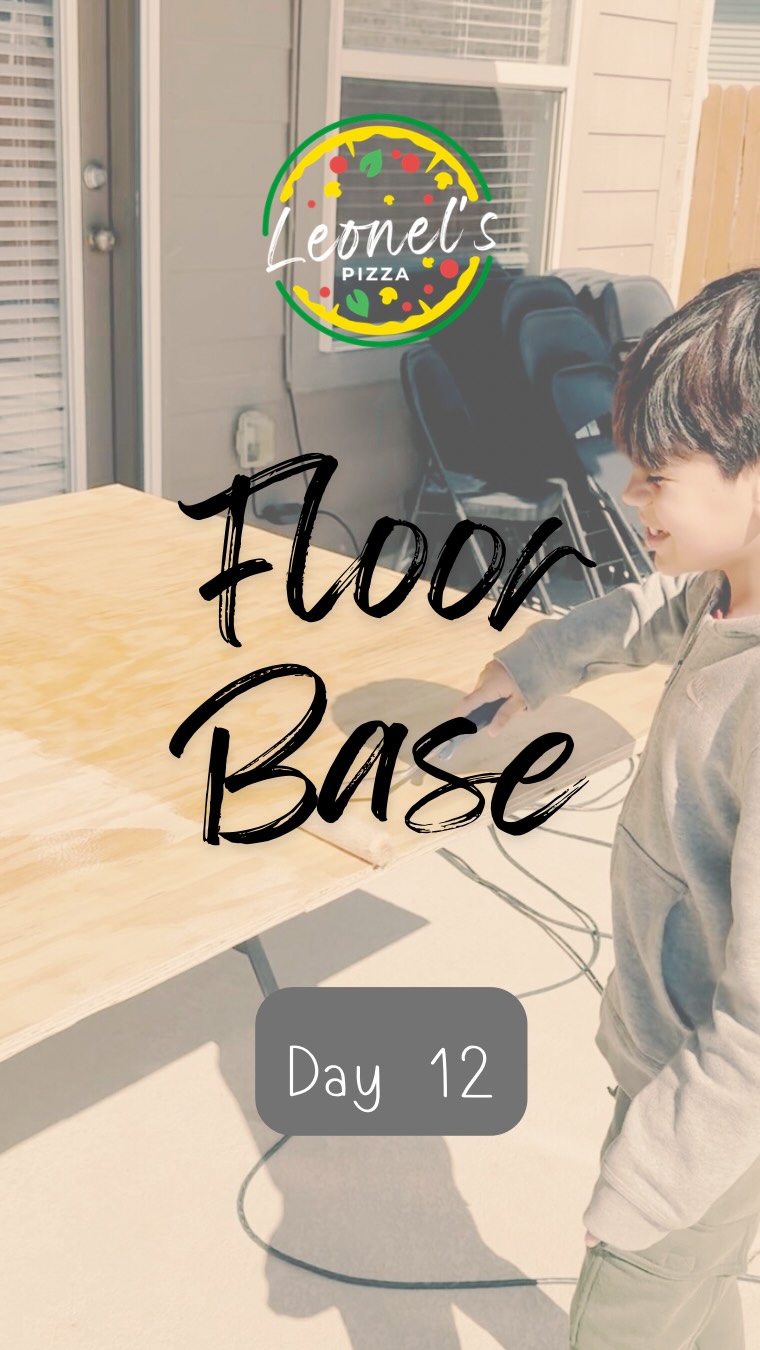 Leonel's
PIZZA

Floor
Base

Day 12